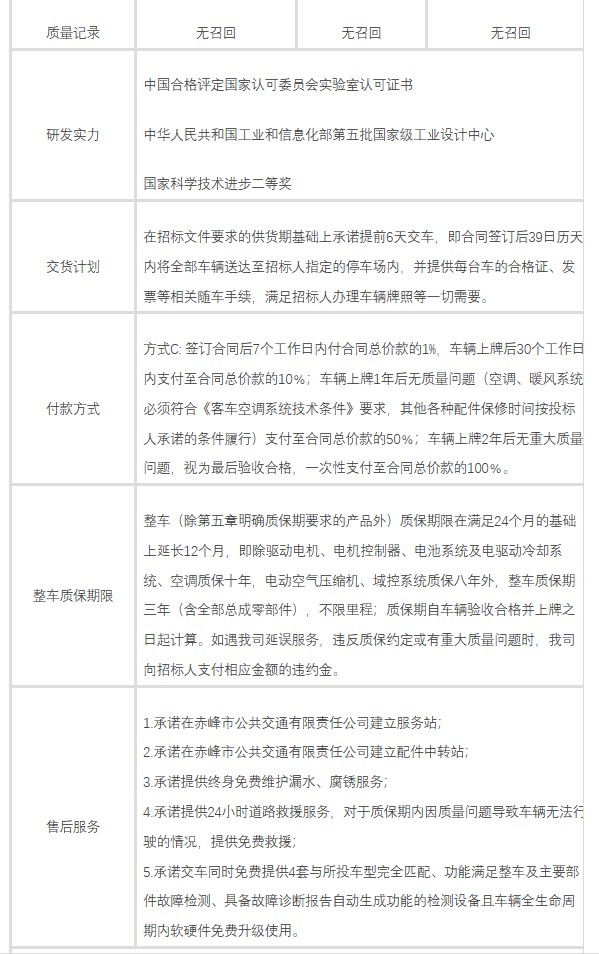 | 质量记录 | 无召回 | 无召回 | 无召回 |
|---|---|---|---|
| 研发实力 | 中国合格评定国家认可委员会实验室认可证书<br><br>中华人民共和国工业和信息化部第五批国家级工业设计中心<br><br>国家科学技术进步二等奖 | | |
| 交货计划 | 在招标文件要求的供货期基础上承诺提前6天交车，即合同签订后39日历天内将全部车辆送达至招标人指定的停车场内，并提供每台车的合格证、发票等相关随车手续，满足招标人办理车辆牌照等一切需要。 | | |
| 付款方式 | 方式C: 签订合同后7个工作日内付合同总价款的1%，车辆上牌后30个工作日内支付至合同总价款的10%；车辆上牌1年后无质量问题（空调、暖风系统必须符合《客车空调系统技术条件》要求，其他各种配件保修时间按投标人承诺的条件履行）支付至合同总价款的50%；车辆上牌2年后无重大质量问题，视为最后验收合格，一次性支付至合同总价款的100%。 | | |
| 整车质保期限 | 整车（除第五章明确质保期要求的产品外）质保期限在满足24个月的基础上延长12个月，即除驱动电机、电机控制器、电池系统及电驱动冷却系统、空调质保十年，电动空气压缩机、域控系统质保八年外，整车质保期三年（含全部总成零部件），不限里程；质保期自车辆验收合格并上牌之日起计算。如遇我司延误服务，违反质保约定或有重大质量问题时，我司向招标人支付相应金额的违约金。 | | |
| 售后服务 | 1.承诺在赤峰市公共交通有限责任公司建立服务站；<br>2.承诺在赤峰市公共交通有限责任公司建立配件中转站；<br>3.承诺提供终身免费维护漏水、腐锈服务；<br>4.承诺提供24小时道路救援服务，对于质保期内因质量问题导致车辆无法行驶的情况，提供免费救援；<br>5.承诺交车同时免费提供4套与所投车型完全匹配、功能满足整车及主要部件故障检测、具备故障诊断报告自动生成功能的检测设备且车辆全生命周期内软硬件免费升级使用。 | | |